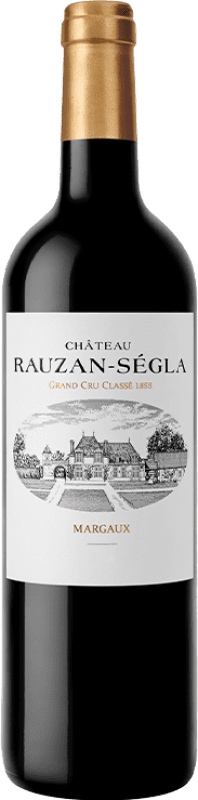 CHÂTEAU
RAUZAN-SÉGLA
GRAND CRU CLASSÉ 1855

MARGAUX